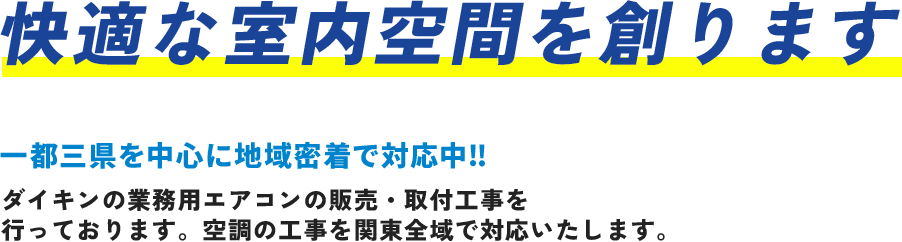 快適な室内空間を創ります

一都三県を中心に地域密着で対応中!!

ダイキンの業務用エアコンの販売・取付工事を行っております。空調の工事を関東全域で対応いたします。